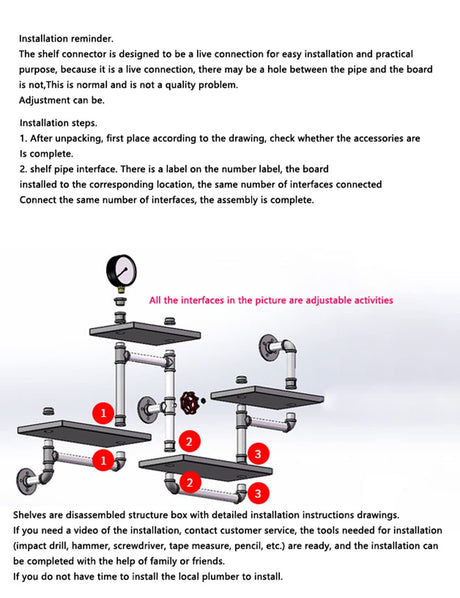 Installation reminder.
The shelf connector is designed to be a live connection for easy installation and practical purpose, because it is a live connection, there may be a hole between the pipe and the board is not,This is normal and is not a quality problem.
Adjustment can be.

Installation steps.
1. After unpacking, first place according to the drawing, check whether the accessories are Is complete.
2. shelf pipe interface. There is a label on the number label, the board installed to the corresponding location, the same number of interfaces connected Connect the same number of interfaces, the assembly is complete.

All the interfaces in the picture are adjustable activities

1

1

2

2

3

3

Shelves are disassembled structure box with detailed installation instructions drawings.
If you need a video of the installation, contact customer service, the tools needed for installation (impact drill, hammer, screwdriver, tape measure, pencil, etc.) are ready, and the installation can be completed with the help of family or friends.
If you do not have time to install the local plumber to install.